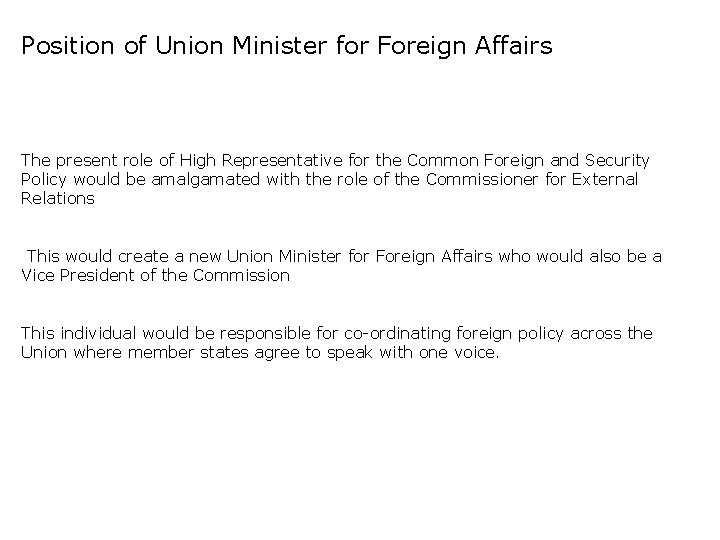 Position of Union Minister for Foreign Affairs

The present role of High Representative for the Common Foreign and Security Policy would be amalgamated with the role of the Commissioner for External Relations

This would create a new Union Minister for Foreign Affairs who would also be a Vice President of the Commission

This individual would be responsible for co-ordinating foreign policy across the Union where member states agree to speak with one voice.